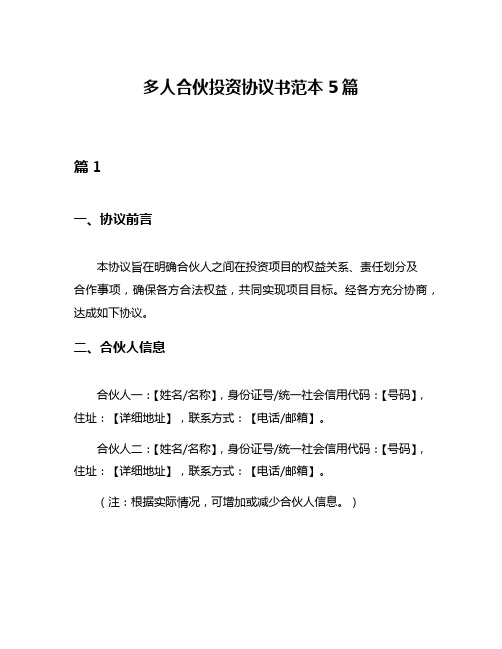 多人合伙投资协议书范本 5 篇

篇 1

一、协议前言

本协议旨在明确合伙人之间在投资项目的权益关系、责任划分及合作事项，确保各方合法权益，共同实现项目目标。经各方充分协商，达成如下协议。

二、合伙人信息

合伙人一：【姓名/名称】，身份证号/统一社会信用代码：【号码】，住址：【详细地址】，联系方式：【电话/邮箱】。

合伙人二：【姓名/名称】，身份证号/统一社会信用代码：【号码】，住址：【详细地址】，联系方式：【电话/邮箱】。

（注：根据实际情况，可增加或减少合伙人信息。）